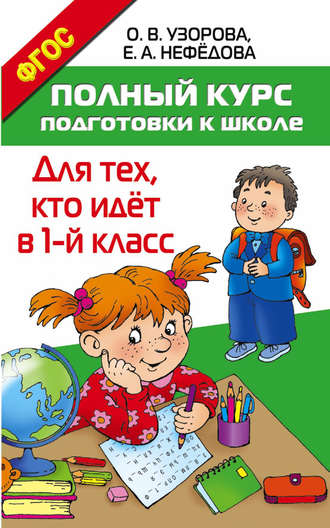 ФГОС

О. В. УЗОРОВА,
Е. А. НЕФЁДОВА

ПОЛНЫЙ КУРС
ПОДГОТОВКИ К ШКОЛЕ

Для тех,
кто идёт
в 1-й класс